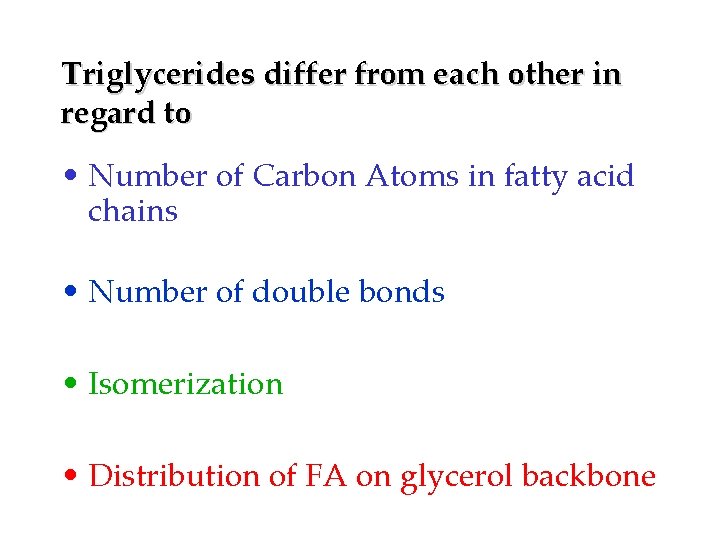 Triglycerides differ from each other in regard to

• Number of Carbon Atoms in fatty acid chains

• Number of double bonds

• Isomerization

• Distribution of FA on glycerol backbone